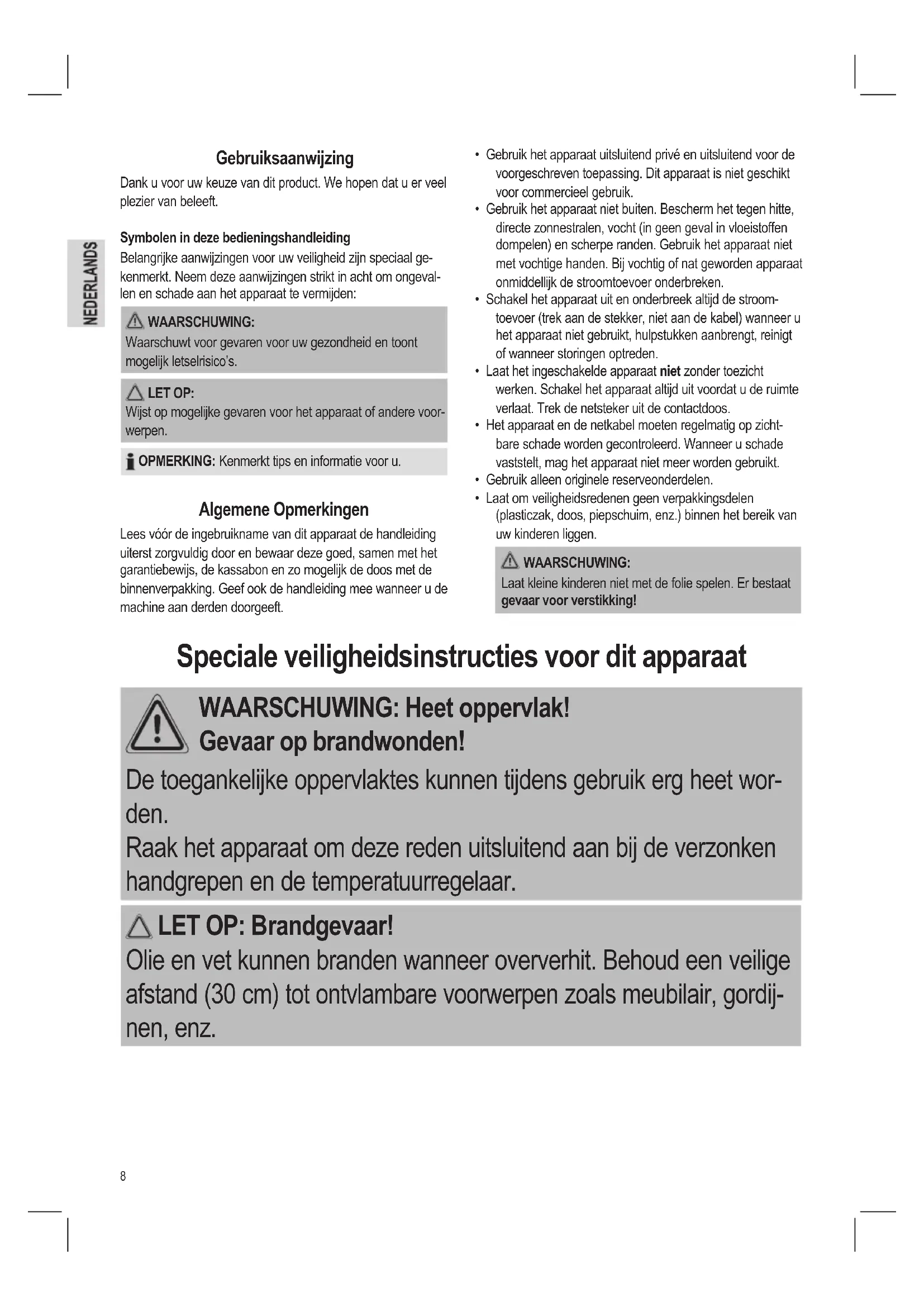 NEDERLANDS

Gebruiksaanwijzing

Dank u voor uw keuze van dit product. We hopen dat u er veel plezier van beleeft.

Symbolen in deze bedieningshandleiding

Belangrijke aanwijzingen voor uw veiligheid zijn speciaal gekenmerkt. Neem deze aanwijzingen strikt in acht om ongevallen en schade aan het apparaat te vermijden:

WAARSCHUWING:
Waarschuwt voor gevaren voor uw gezondheid en toont mogelijk letselrisico's.

LET OP:
Wijst op mogelijke gevaren voor het apparaat of andere voorwerpen.

OPMERKING: Kenmerkt tips en informatie voor u.

Algemene Opmerkingen

Lees vóór de ingebruikname van dit apparaat de handleiding uiterst zorgvuldig door en bewaar deze goed, samen met het garantiebewijs, de kassabon en zo mogelijk de doos met de binnenverpakking. Geef ook de handleiding mee wanneer u de machine aan derden doorgeeft.

• Gebruik het apparaat uitsluitend privé en uitsluitend voor de voorgeschreven toepassing. Dit apparaat is niet geschikt voor commercieel gebruik.
• Gebruik het apparaat niet buiten. Bescherm het tegen hitte, directe zonnestralen, vocht (in geen geval in vloeistoffen dompelen) en scherpe randen. Gebruik het apparaat niet met vochtige handen. Bij vochtig of nat geworden apparaat onmiddellijk de stroomtoevoer onderbreken.
• Schakel het apparaat uit en onderbreek altijd de stroomtoevoer (trek aan de stekker, niet aan de kabel) wanneer u het apparaat niet gebruikt, hulpstukken aanbrengt, reinigt of wanneer storingen optreden.
• Laat het ingeschakelde apparaat niet zonder toezicht werken. Schakel het apparaat altijd uit voordat u de ruimte verlaat. Trek de netsteker uit de contactdoos.
• Het apparaat en de netkabel moeten regelmatig op zichtbare schade worden gecontroleerd. Wanneer u schade vaststelt, mag het apparaat niet meer worden gebruikt.
• Gebruik alleen originele reserveonderdelen.
• Laat om veiligheidsredenen geen verpakkingsdelen (plasticzak, doos, piepschuim, enz.) binnen het bereik van uw kinderen liggen.

WAARSCHUWING:
Laat kleine kinderen niet met de folie spelen. Er bestaat gevaar voor verstikking!

Speciale veiligheidsinstructies voor dit apparaat

WAARSCHUWING: Heet oppervlak!
Gevaar op brandwonden!
De toegankelijke oppervlaktes kunnen tijdens gebruik erg heet worden.
Raak het apparaat om deze reden uitsluitend aan bij de verzonken handgrepen en de temperatuurregelaar.

LET OP: Brandgevaar!
Olie en vet kunnen branden wanneer oververhit. Behoud een veilige afstand (30 cm) tot ontvlambare voorwerpen zoals meubilair, gordijnen, enz.

8